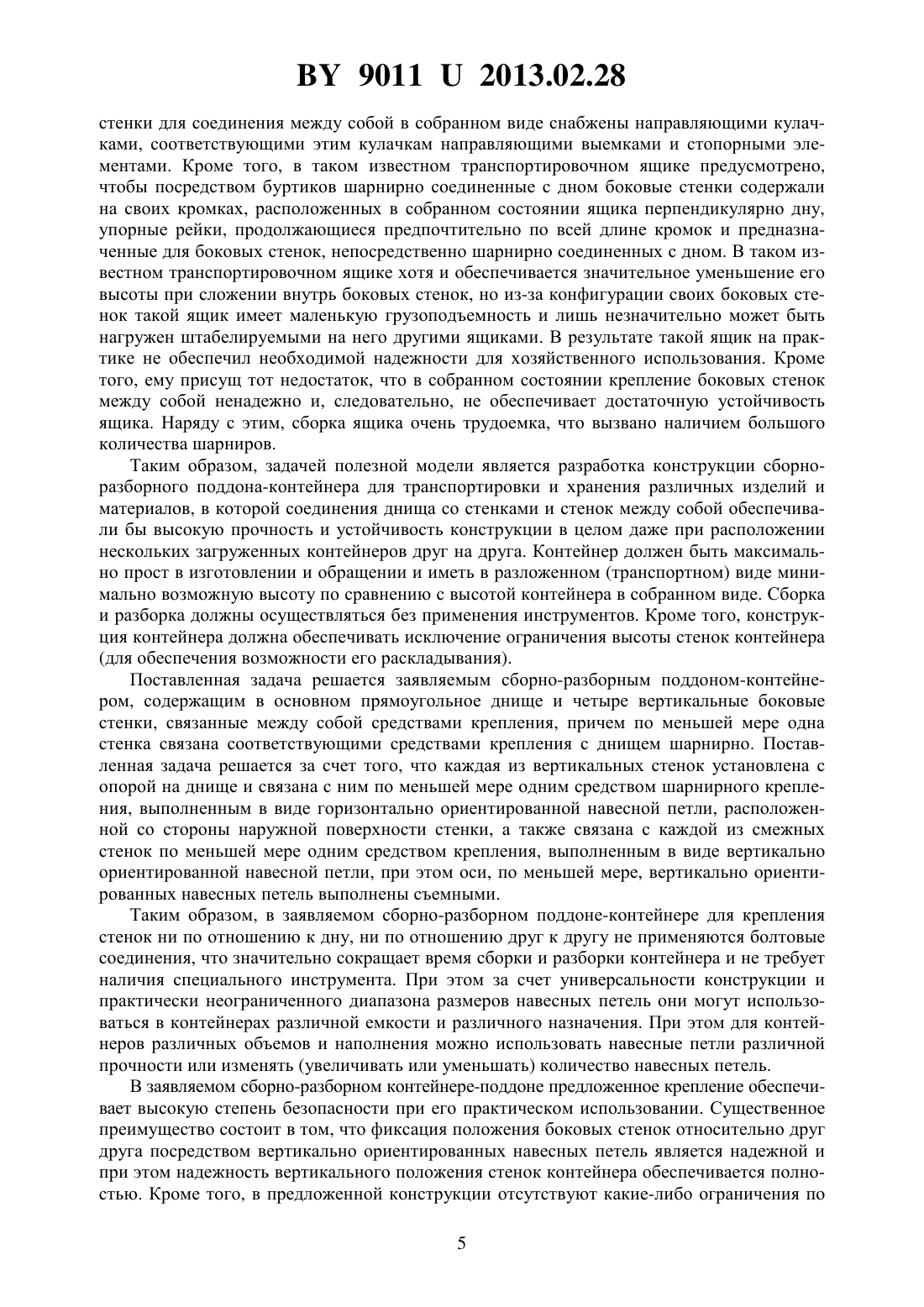 BY 9011 U 2013.02.28

стенки для соединения между собой в собранном виде снабжены направляющими кулачками, соответствующими этим кулачкам направляющими выемками и стопорными элементами. Кроме того, в таком известном транспортировочном ящике предусмотрено, чтобы посредством буртиков шарнирно соединенные с дном боковые стенки содержали на своих кромках, расположенных в собранном состоянии ящика перпендикулярно дну, упорные рейки, продолжающиеся предпочтительно по всей длине кромок и предназначенные для боковых стенок, непосредственно шарнирно соединенных с дном. В таком известном транспортировочном ящике хотя и обеспечивается значительное уменьшение его высоты при сложении внутрь боковых стенок, но из-за конфигурации своих боковых стенок такой ящик имеет маленькую грузоподъемность и лишь незначительно может быть нагружен штабелируемыми на него другими ящиками. В результате такой ящик на практике не обеспечил необходимой надежности для хозяйственного использования. Кроме того, ему присущ тот недостаток, что в собранном состоянии крепление боковых стенок между собой ненадежно и, следовательно, не обеспечивает достаточную устойчивость ящика. Наряду с этим, сборка ящика очень трудоемка, что вызвано наличием большого количества шарниров.

Таким образом, задачей полезной модели является разработка конструкции сборно-разборного поддона-контейнера для транспортировки и хранения различных изделий и материалов, в которой соединения днища со стенками и стенок между собой обеспечивали бы высокую прочность и устойчивость конструкции в целом даже при расположении нескольких загруженных контейнеров друг на друга. Контейнер должен быть максимально прост в изготовлении и обращении и иметь в разложенном (транспортном) виде минимально возможную высоту по сравнению с высотой контейнера в собранном виде. Сборка и разборка должны осуществляться без применения инструментов. Кроме того, конструкция контейнера должна обеспечивать исключение ограничения высоты стенок контейнера (для обеспечения возможности его раскладывания).

Поставленная задача решается заявляемым сборно-разборным поддоном-контейнером, содержащим в основном прямоугольное днище и четыре вертикальные боковые стенки, связанные между собой средствами крепления, причем по меньшей мере одна стенка связана соответствующими средствами крепления с днищем шарнирно. Поставленная задача решается за счет того, что каждая из вертикальных стенок установлена с опорой на днище и связана с ним по меньшей мере одним средством шарнирного крепления, выполненным в виде горизонтально ориентированной навесной петли, расположенной со стороны наружной поверхности стенки, а также связана с каждой из смежных стенок по меньшей мере одним средством крепления, выполненным в виде вертикально ориентированной навесной петли, при этом оси, по меньшей мере, вертикально ориентированных навесных петель выполнены съемными.

Таким образом, в заявляемом сборно-разборном поддоне-контейнере для крепления стенок ни по отношению к дну, ни по отношению друг к другу не применяются болтовые соединения, что значительно сокращает время сборки и разборки контейнера и не требует наличия специального инструмента. При этом за счет универсальности конструкции и практически неограниченного диапазона размеров навесных петель они могут использоваться в контейнерах различной емкости и различного назначения. При этом для контейнеров различных объемов и наполнения можно использовать навесные петли различной прочности или изменять (увеличивать или уменьшать) количество навесных петель.

В заявляемом сборно-разборном контейнере-поддоне предложенное крепление обеспечивает высокую степень безопасности при его практическом использовании. Существенное преимущество состоит в том, что фиксация положения боковых стенок относительно друг друга посредством вертикально ориентированных навесных петель является надежной и при этом надежность вертикального положения стенок контейнера обеспечивается полностью. Кроме того, в предложенной конструкции отсутствуют какие-либо ограничения по

5